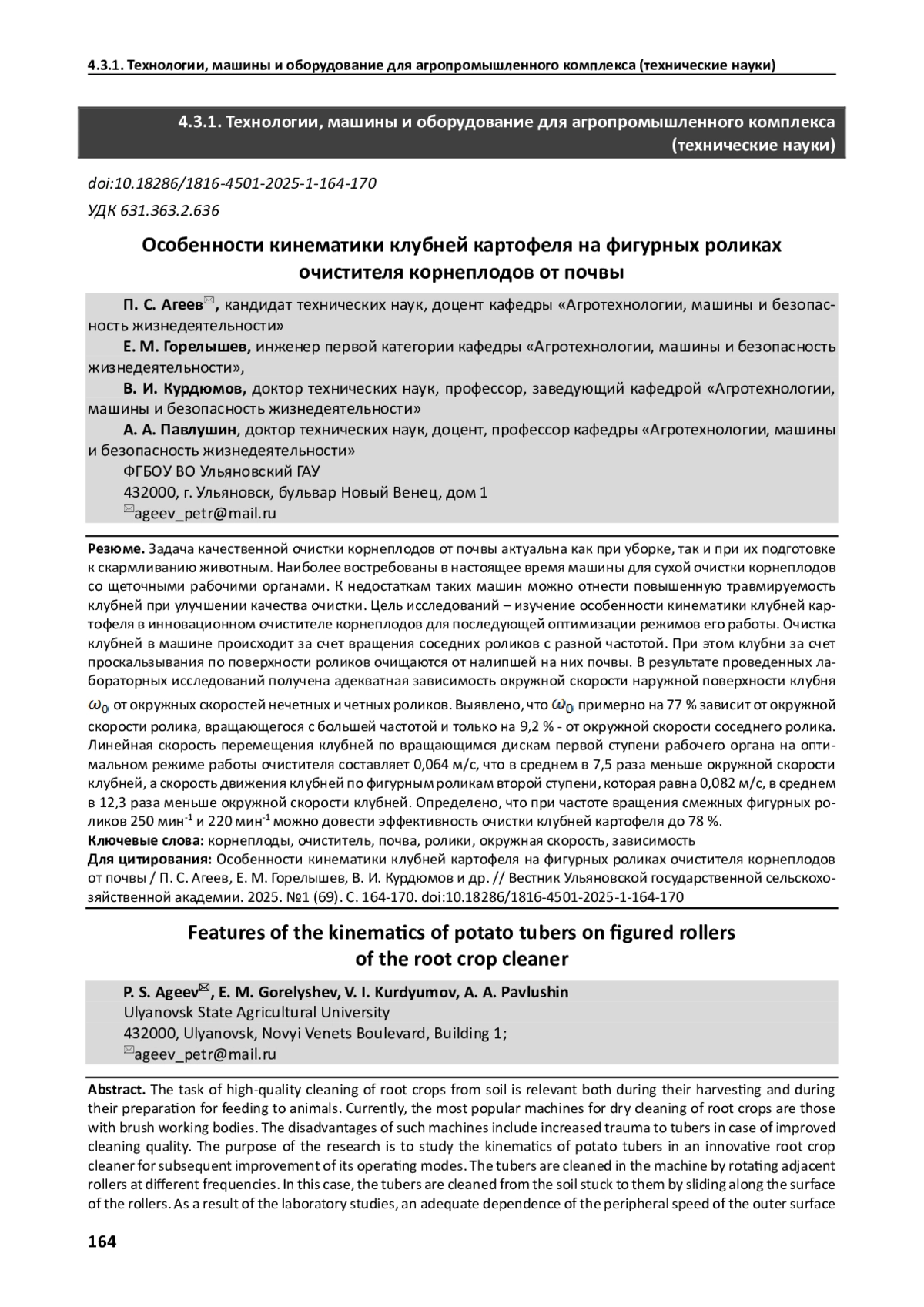 4.3.1. Технологии, машины и оборудование для агропромышленного комплекса (технические науки)

4.3.1. Технологии, машины и оборудование для агропромышленного комплекса (технические науки)

doi:10.18286/1816-4501-2025-1-164-170

УДК 631.363.2.636

Особенности кинематики клубней картофеля на фигурных роликах очистителя корнеплодов от почвы

П. С. Агеев✉, кандидат технических наук, доцент кафедры «Агротехнологии, машины и безопасность жизнедеятельности»

Е. М. Горелышев, инженер первой категории кафедры «Агротехнологии, машины и безопасность жизнедеятельности»,

В. И. Курдюмов, доктор технических наук, профессор, заведующий кафедрой «Агротехнологии, машины и безопасность жизнедеятельности»

А. А. Павлушин, доктор технических наук, доцент, профессор кафедры «Агротехнологии, машины и безопасность жизнедеятельности»

ФГБОУ ВО Ульяновский ГАУ

432000, г. Ульяновск, бульвар Новый Венец, дом 1

✉ageev_petr@mail.ru

Резюме. Задача качественной очистки корнеплодов от почвы актуальна как при уборке, так и при их подготовке к скармливанию животным. Наиболее востребованы в настоящее время машины для сухой очистки корнеплодов со щеточными рабочими органами. К недостаткам таких машин можно отнести повышенную травмируемость клубней при улучшении качества очистки. Цель исследований – изучение особенности кинематики клубней картофеля в инновационном очистителе корнеплодов для последующей оптимизации режимов его работы. Очистка клубней в машине происходит за счет вращения соседних роликов с разной частотой. При этом клубни за счет проскальзывания по поверхности роликов очищаются от налипшей на них почвы. В результате проведенных лабораторных исследований получена адекватная зависимость окружной скорости наружной поверхности клубня $\omega_0$ от окружных скоростей нечетных и четных роликов. Выявлено, что $\omega_0$ примерно на 77 % зависит от окружной скорости ролика, вращающегося с большей частотой и только на 9,2 % - от окружной скорости соседнего ролика. Линейная скорость перемещения клубней по вращающимся дискам первой ступени рабочего органа на оптимальном режиме работы очистителя составляет 0,064 м/с, что в среднем в 7,5 раза меньше окружной скорости клубней, а скорость движения клубней по фигурным роликам второй ступени, которая равна 0,082 м/с, в среднем в 12,3 раза меньше окружной скорости клубней. Определено, что при частоте вращения смежных фигурных роликов 250 мин$^{-1}$ и 220 мин$^{-1}$ можно довести эффективность очистки клубней картофеля до 78 %.
Ключевые слова: корнеплоды, очиститель, почва, ролики, окружная скорость, зависимость
Для цитирования: Особенности кинематики клубней картофеля на фигурных роликах очистителя корнеплодов от почвы / П. С. Агеев, Е. М. Горелышев, В. И. Курдюмов и др. // Вестник Ульяновской государственной сельскохозяйственной академии. 2025. №1 (69). С. 164-170. doi:10.18286/1816-4501-2025-1-164-170

Features of the kinematics of potato tubers on figured rollers of the root crop cleaner

P. S. Ageev✉, E. M. Gorelyshev, V. I. Kurdyumov, A. A. Pavlushin
Ulyanovsk State Agricultural University
432000, Ulyanovsk, Novyi Venets Boulevard, Building 1;
✉ageev_petr@mail.ru

Abstract. The task of high-quality cleaning of root crops from soil is relevant both during their harvesting and during their preparation for feeding to animals. Currently, the most popular machines for dry cleaning of root crops are those with brush working bodies. The disadvantages of such machines include increased trauma to tubers in case of improved cleaning quality. The purpose of the research is to study the kinematics of potato tubers in an innovative root crop cleaner for subsequent improvement of its operating modes. The tubers are cleaned in the machine by rotating adjacent rollers at different frequencies. In this case, the tubers are cleaned from the soil stuck to them by sliding along the surface of the rollers. As a result of the laboratory studies, an adequate dependence of the peripheral speed of the outer surface

164